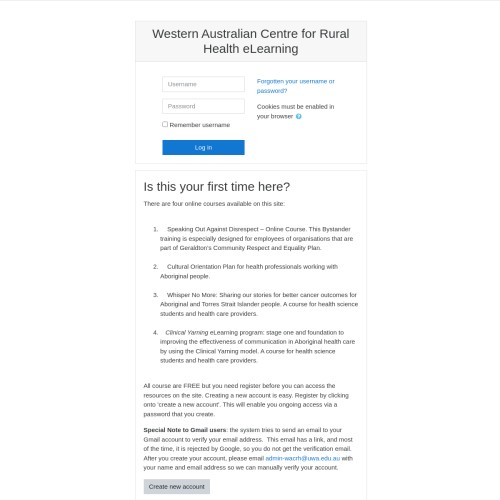 Western Australian Centre for Rural Health eLearning

Username

Password

Remember username

Log in

Forgotten your username or password?

Cookies must be enabled in your browser

Is this your first time here?

There are four online courses available on this site:

1. Speaking Out Against Disrespect – Online Course. This Bystander training is especially designed for employees of organisations that are part of Geraldton's Community Respect and Equality Plan.

2. Cultural Orientation Plan for health professionals working with Aboriginal people.

3. Whisper No More: Sharing our stories for better cancer outcomes for Aboriginal and Torres Strait Islander people. A course for health science students and health care providers.

4. Clinical Yarning eLearning program: stage one and foundation to improving the effectiveness of communication in Aboriginal health care by using the Clinical Yarning model. A course for health science students and health care providers.

All course are FREE but you need register before you can access the resources on the site. Creating a new account is easy. Register by clicking onto 'create a new account'. This will enable you ongoing access via a password that you create.

Special Note to Gmail users: the system tries to send an email to your Gmail account to verify your email address. This email has a link, and most of the time, it is rejected by Google, so you do not get the verification email. After you create your account, please email admin-wacrh@uwa.edu.au with your name and email address so we can manually verify your account.

Create new account